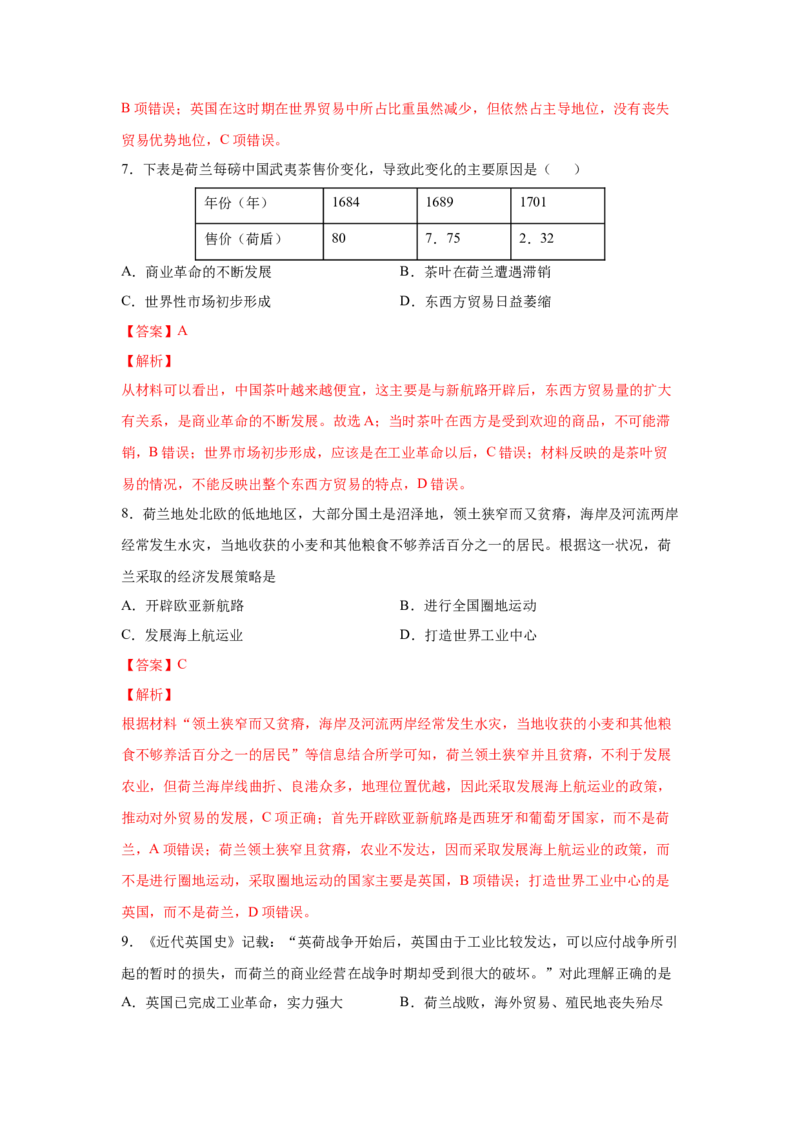 B 项错误；英国在这时期在世界贸易中所占比重虽然减少，但依然占主导地位，没有丧失贸易优势地位，C 项错误。

7．下表是荷兰每磅中国武夷茶售价变化，导致此变化的主要原因是（　　）

| 年份（年） | 1684 | 1689 | 1701 |
|---|---|---|---|
| 售价（荷盾） | 80 | 7．75 | 2．32 |

A．商业革命的不断发展　　B．茶叶在荷兰遭遇滞销

C．世界性市场初步形成　　D．东西方贸易日益萎缩

【答案】A

【解析】

从材料可以看出，中国茶叶越来越便宜，这主要是与新航路开辟后，东西方贸易量的扩大有关系，是商业革命的不断发展。故选 A；当时茶叶在西方是受到欢迎的商品，不可能滞销，B 错误；世界市场初步形成，应该是在工业革命以后，C 错误；材料反映的是茶叶贸易的情况，不能反映出整个东西方贸易的特点，D 错误。

8．荷兰地处北欧的低地地区，大部分国土是沼泽地，领土狭窄而又贫瘠，海岸及河流两岸经常发生水灾，当地收获的小麦和其他粮食不够养活百分之一的居民。根据这一状况，荷兰采取的经济发展策略是

A．开辟欧亚新航路　　B．进行全国圈地运动

C．发展海上航运业　　D．打造世界工业中心

【答案】C

【解析】

根据材料“领土狭窄而又贫瘠，海岸及河流两岸经常发生水灾，当地收获的小麦和其他粮食不够养活百分之一的居民”等信息结合所学可知，荷兰领土狭窄并且贫瘠，不利于发展农业，但荷兰海岸线曲折、良港众多，地理位置优越，因此采取发展海上航运业的政策，推动对外贸易的发展，C 项正确；首先开辟欧亚新航路是西班牙和葡萄牙国家，而不是荷兰，A 项错误；荷兰领土狭窄且贫瘠，农业不发达，因而采取发展海上航运业的政策，而不是进行圈地运动，采取圈地运动的国家主要是英国，B 项错误；打造世界工业中心的是英国，而不是荷兰，D 项错误。

9．《近代英国史》记载：“英荷战争开始后，英国由于工业比较发达，可以应付战争所引起的暂时的损失，而荷兰的商业经营在战争时期却受到很大的破坏。”对此理解正确的是

A．英国已完成工业革命，实力强大　　B．荷兰战败，海外贸易、殖民地丧失殆尽